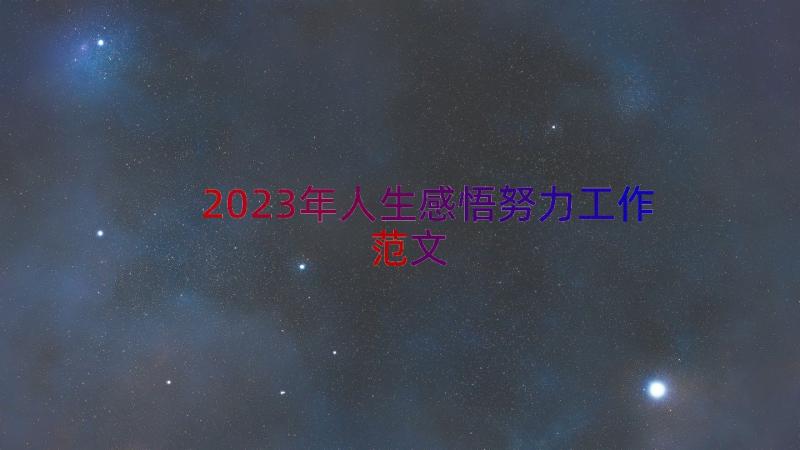 2023年人生感悟努力工作范文